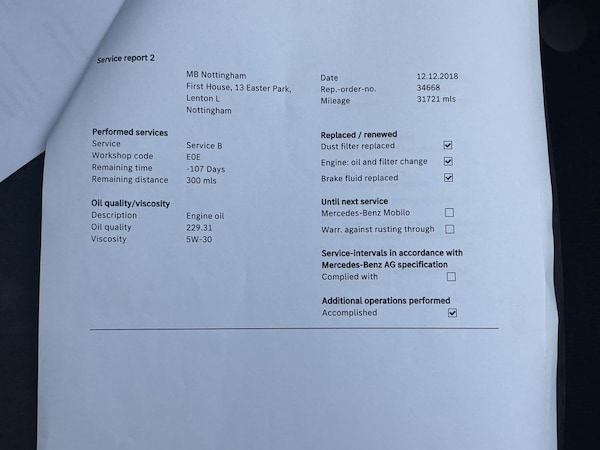 Service report 2

MB Nottingham
First House, 13 Easter Park,
Lenton L
Nottingham

Date 12.12.2018
Rep.-order-no. 34668
Mileage 31721 mls

Performed services
Service Service B
Workshop code E0E
Remaining time -107 Days
Remaining distance 300 mls

Oil quality/viscosity
Description Engine oil
Oil quality 229.31
Viscosity 5W-30

Replaced / renewed
Dust filter replaced ☑
Engine: oil and filter change ☑
Brake fluid replaced ☑

Until next service
Mercedes-Benz Mobilo ☐
Warr. against rusting through ☐

Service-intervals in accordance with Mercedes-Benz AG specification
Complied with ☐

Additional operations performed
Accomplished ☑